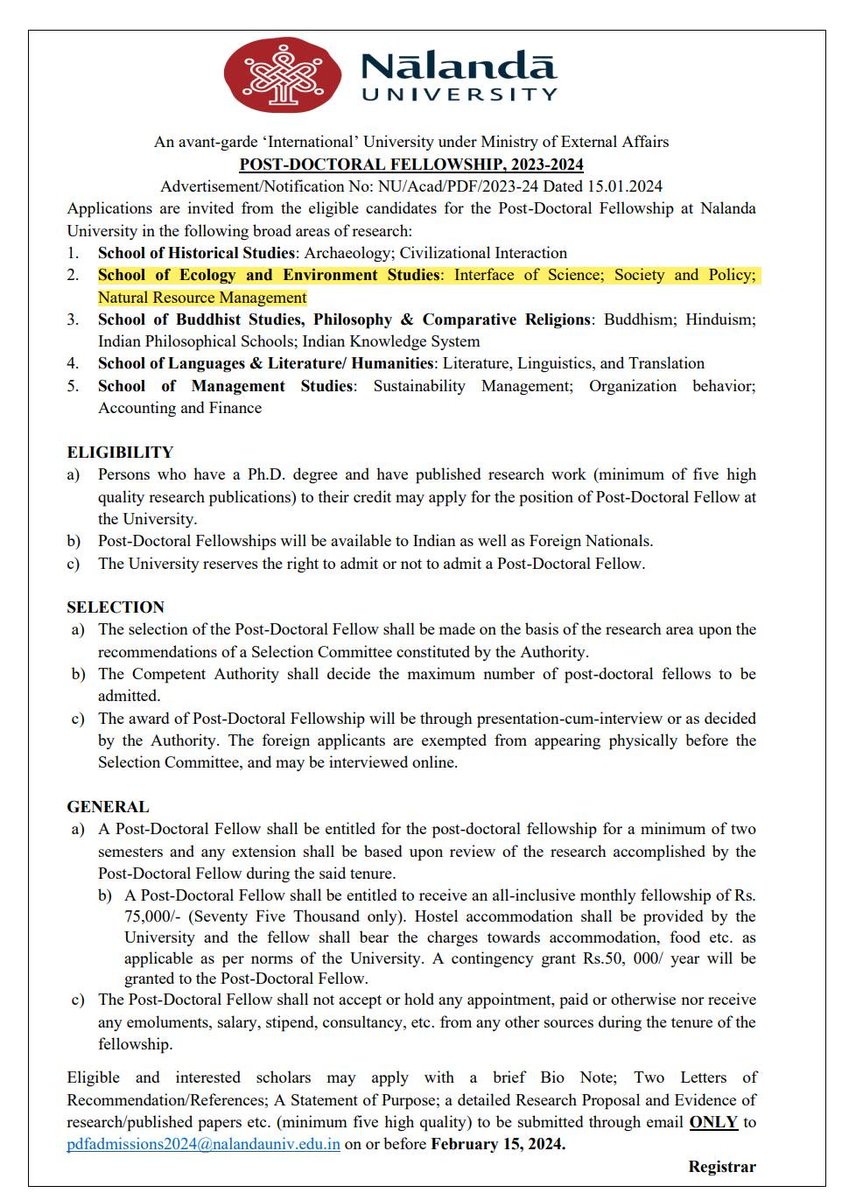 Nālandā
UNIVERSITY

An avant-garde 'International' University under Ministry of External Affairs
POST-DOCTORAL FELLOWSHIP, 2023-2024
Advertisement/Notification No: NU/Acad/PDF/2023-24 Dated 15.01.2024

Applications are invited from the eligible candidates for the Post-Doctoral Fellowship at Nalanda University in the following broad areas of research:

1. School of Historical Studies: Archaeology; Civilizational Interaction
2. School of Ecology and Environment Studies: Interface of Science; Society and Policy; Natural Resource Management
3. School of Buddhist Studies, Philosophy & Comparative Religions: Buddhism; Hinduism; Indian Philosophical Schools; Indian Knowledge System
4. School of Languages & Literature/ Humanities: Literature, Linguistics, and Translation
5. School of Management Studies: Sustainability Management; Organization behavior; Accounting and Finance

ELIGIBILITY
a) Persons who have a Ph.D. degree and have published research work (minimum of five high quality research publications) to their credit may apply for the position of Post-Doctoral Fellow at the University.
b) Post-Doctoral Fellowships will be available to Indian as well as Foreign Nationals.
c) The University reserves the right to admit or not to admit a Post-Doctoral Fellow.

SELECTION
a) The selection of the Post-Doctoral Fellow shall be made on the basis of the research area upon the recommendations of a Selection Committee constituted by the Authority.
b) The Competent Authority shall decide the maximum number of post-doctoral fellows to be admitted.
c) The award of Post-Doctoral Fellowship will be through presentation-cum-interview or as decided by the Authority. The foreign applicants are exempted from appearing physically before the Selection Committee, and may be interviewed online.

GENERAL
a) A Post-Doctoral Fellow shall be entitled for the post-doctoral fellowship for a minimum of two semesters and any extension shall be based upon review of the research accomplished by the Post-Doctoral Fellow during the said tenure.
b) A Post-Doctoral Fellow shall be entitled to receive an all-inclusive monthly fellowship of Rs. 75,000/- (Seventy Five Thousand only). Hostel accommodation shall be provided by the University and the fellow shall bear the charges towards accommodation, food etc. as applicable as per norms of the University. A contingency grant Rs.50, 000/ year will be granted to the Post-Doctoral Fellow.
c) The Post-Doctoral Fellow shall not accept or hold any appointment, paid or otherwise nor receive any emoluments, salary, stipend, consultancy, etc. from any other sources during the tenure of the fellowship.

Eligible and interested scholars may apply with a brief Bio Note; Two Letters of Recommendation/References; A Statement of Purpose; a detailed Research Proposal and Evidence of research/published papers etc. (minimum five high quality) to be submitted through email ONLY to pdfadmissions2024@nalandauniv.edu.in on or before February 15, 2024.

Registrar